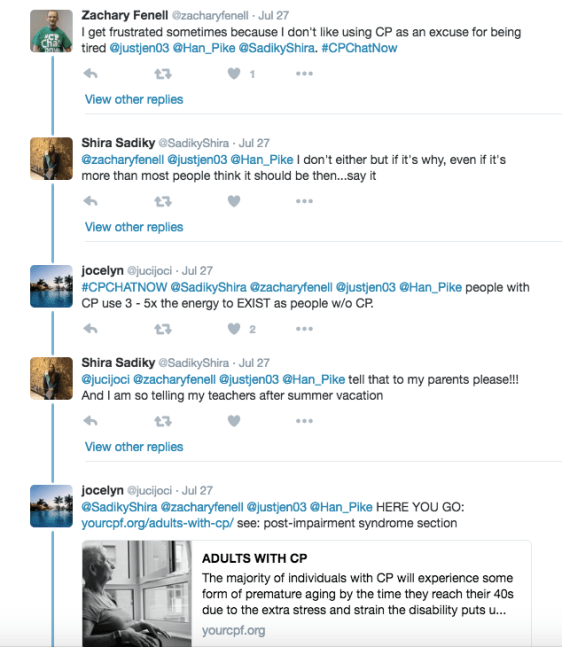 Zachary Fenell @zacharyfenell · Jul 27
I get frustrated sometimes because I don't like using CP as an excuse for being tired @justjen03 @Han_Pike @SadikyShira. #CPChatNow

1

View other replies

Shira Sadiky @SadikyShira · Jul 27
@zacharyfenell @justjen03 @Han_Pike I don't either but if it's why, even if it's more than most people think it should be then...say it

View other replies

jocelyn @jucijoci · Jul 27
#CPCHATNOW @SadikyShira @zacharyfenell @justjen03 @Han_Pike people with CP use 3 - 5x the energy to EXIST as people w/o CP.

2

Shira Sadiky @SadikyShira · Jul 27
@jucijoci @zacharyfenell @justjen03 @Han_Pike tell that to my parents please!!! And I am so telling my teachers after summer vacation

View other replies

jocelyn @jucijoci · Jul 27
@SadikyShira @zacharyfenell @justjen03 @Han_Pike HERE YOU GO: yourcpf.org/adults-with-cp/ see: post-impairment syndrome section

ADULTS WITH CP
The majority of individuals with CP will experience some form of premature aging by the time they reach their 40s due to the extra stress and strain the disability puts u...
yourcpf.org